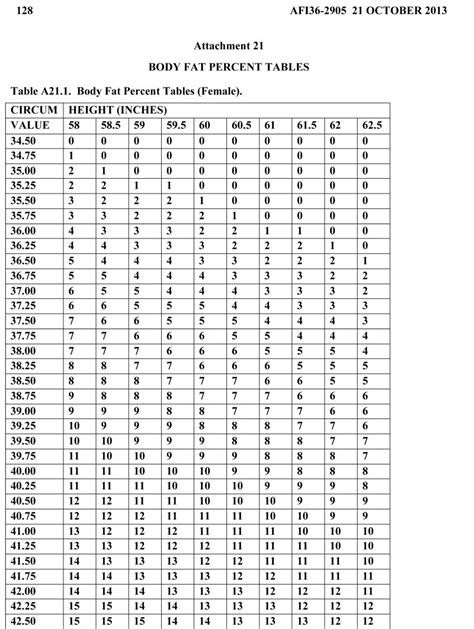 128 AFI36-2905 21 OCTOBER 2013

Attachment 21

BODY FAT PERCENT TABLES

Table A21.1. Body Fat Percent Tables (Female).

| CIRCUM | HEIGHT (INCHES) | | | | | | | | | |
|---|---|---|---|---|---|---|---|---|---|---|
| VALUE | 58 | 58.5 | 59 | 59.5 | 60 | 60.5 | 61 | 61.5 | 62 | 62.5 |
| 34.50 | 0 | 0 | 0 | 0 | 0 | 0 | 0 | 0 | 0 | 0 |
| 34.75 | 1 | 0 | 0 | 0 | 0 | 0 | 0 | 0 | 0 | 0 |
| 35.00 | 2 | 1 | 0 | 0 | 0 | 0 | 0 | 0 | 0 | 0 |
| 35.25 | 2 | 2 | 1 | 1 | 0 | 0 | 0 | 0 | 0 | 0 |
| 35.50 | 3 | 2 | 2 | 2 | 1 | 0 | 0 | 0 | 0 | 0 |
| 35.75 | 3 | 3 | 2 | 2 | 2 | 1 | 0 | 0 | 0 | 0 |
| 36.00 | 4 | 3 | 3 | 3 | 2 | 2 | 1 | 1 | 0 | 0 |
| 36.25 | 4 | 4 | 3 | 3 | 3 | 2 | 2 | 2 | 1 | 0 |
| 36.50 | 5 | 4 | 4 | 4 | 3 | 3 | 2 | 2 | 2 | 1 |
| 36.75 | 5 | 5 | 4 | 4 | 4 | 3 | 3 | 3 | 2 | 2 |
| 37.00 | 6 | 5 | 5 | 4 | 4 | 4 | 3 | 3 | 3 | 2 |
| 37.25 | 6 | 6 | 5 | 5 | 5 | 4 | 4 | 3 | 3 | 3 |
| 37.50 | 7 | 6 | 6 | 5 | 5 | 5 | 4 | 4 | 4 | 3 |
| 37.75 | 7 | 7 | 6 | 6 | 6 | 5 | 5 | 4 | 4 | 4 |
| 38.00 | 7 | 7 | 7 | 6 | 6 | 6 | 5 | 5 | 5 | 4 |
| 38.25 | 8 | 8 | 7 | 7 | 6 | 6 | 6 | 5 | 5 | 5 |
| 38.50 | 8 | 8 | 8 | 7 | 7 | 7 | 6 | 6 | 5 | 5 |
| 38.75 | 9 | 8 | 8 | 8 | 7 | 7 | 7 | 6 | 6 | 6 |
| 39.00 | 9 | 9 | 9 | 8 | 8 | 7 | 7 | 7 | 6 | 6 |
| 39.25 | 10 | 9 | 9 | 9 | 8 | 8 | 8 | 7 | 7 | 6 |
| 39.50 | 10 | 10 | 9 | 9 | 9 | 8 | 8 | 8 | 7 | 7 |
| 39.75 | 11 | 10 | 10 | 9 | 9 | 9 | 8 | 8 | 8 | 7 |
| 40.00 | 11 | 11 | 10 | 10 | 10 | 9 | 9 | 8 | 8 | 8 |
| 40.25 | 11 | 11 | 11 | 10 | 10 | 10 | 9 | 9 | 9 | 8 |
| 40.50 | 12 | 12 | 11 | 11 | 10 | 10 | 10 | 9 | 9 | 9 |
| 40.75 | 12 | 12 | 12 | 11 | 11 | 11 | 10 | 10 | 9 | 9 |
| 41.00 | 13 | 12 | 12 | 12 | 11 | 11 | 11 | 10 | 10 | 10 |
| 41.25 | 13 | 13 | 12 | 12 | 12 | 11 | 11 | 11 | 10 | 10 |
| 41.50 | 14 | 13 | 13 | 13 | 12 | 12 | 11 | 11 | 11 | 10 |
| 41.75 | 14 | 14 | 13 | 13 | 13 | 12 | 12 | 11 | 11 | 11 |
| 42.00 | 14 | 14 | 14 | 13 | 13 | 13 | 12 | 12 | 12 | 11 |
| 42.25 | 15 | 15 | 14 | 14 | 13 | 13 | 13 | 12 | 12 | 12 |
| 42.50 | 15 | 15 | 15 | 14 | 14 | 13 | 13 | 13 | 12 | 12 |